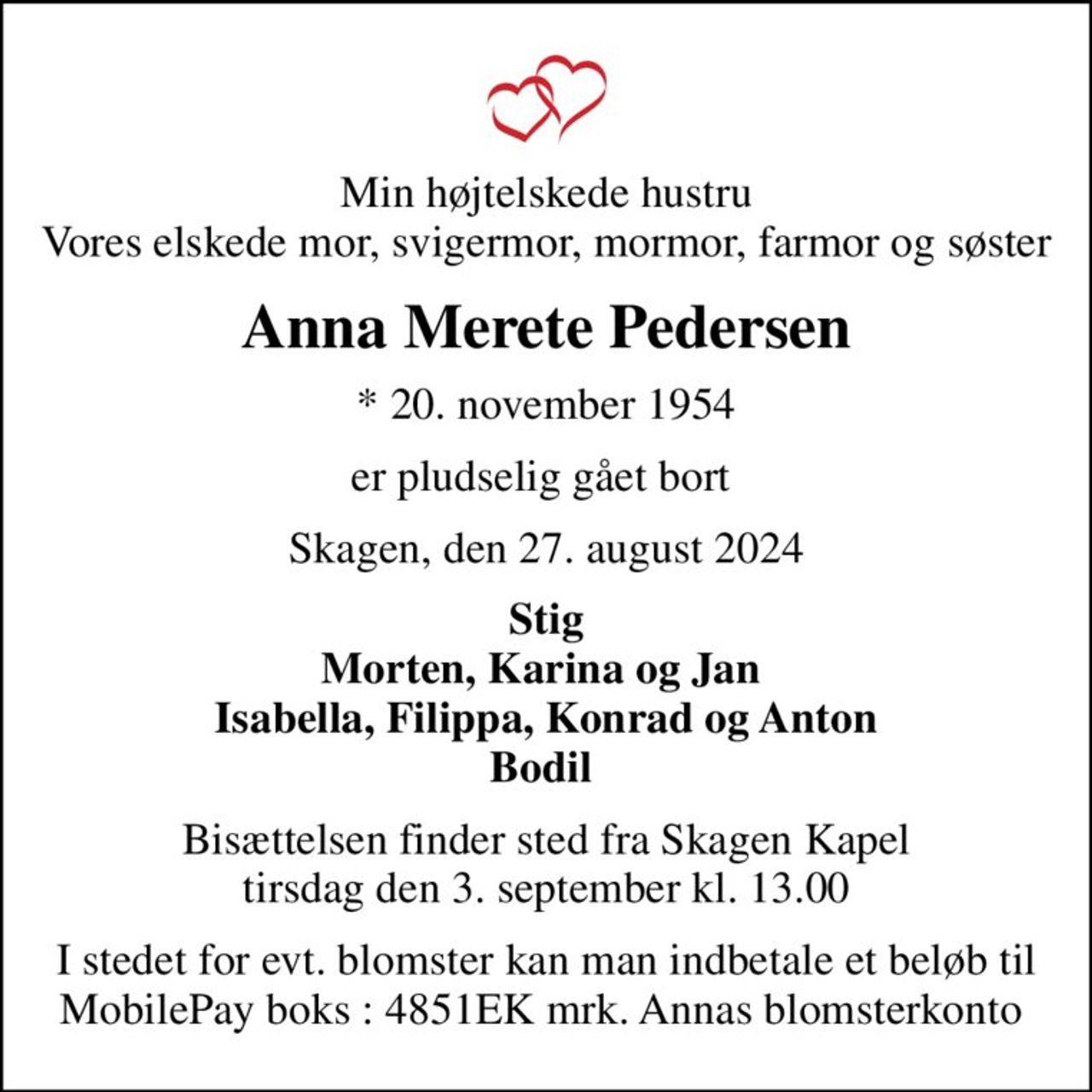 Min højtelskede hustru
Vores elskede mor, svigermor, mormor, farmor og søster

Anna Merete Pedersen

* 20. november 1954

er pludselig gået bort

Skagen, den 27. august 2024

Stig
Morten, Karina og Jan
Isabella, Filippa, Konrad og Anton
Bodil

Bisættelsen finder sted fra Skagen Kapel
tirsdag den 3. september kl. 13.00

I stedet for evt. blomster kan man indbetale et beløb til MobilePay boks : 4851EK mrk. Annas blomsterkonto